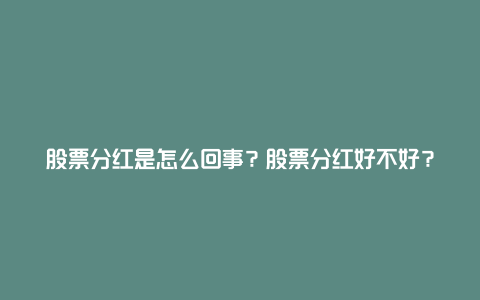 股票分红是怎么回事？股票分红好不好？